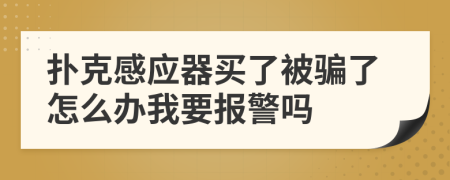 扑克感应器买了被骗了怎么办我要报警吗